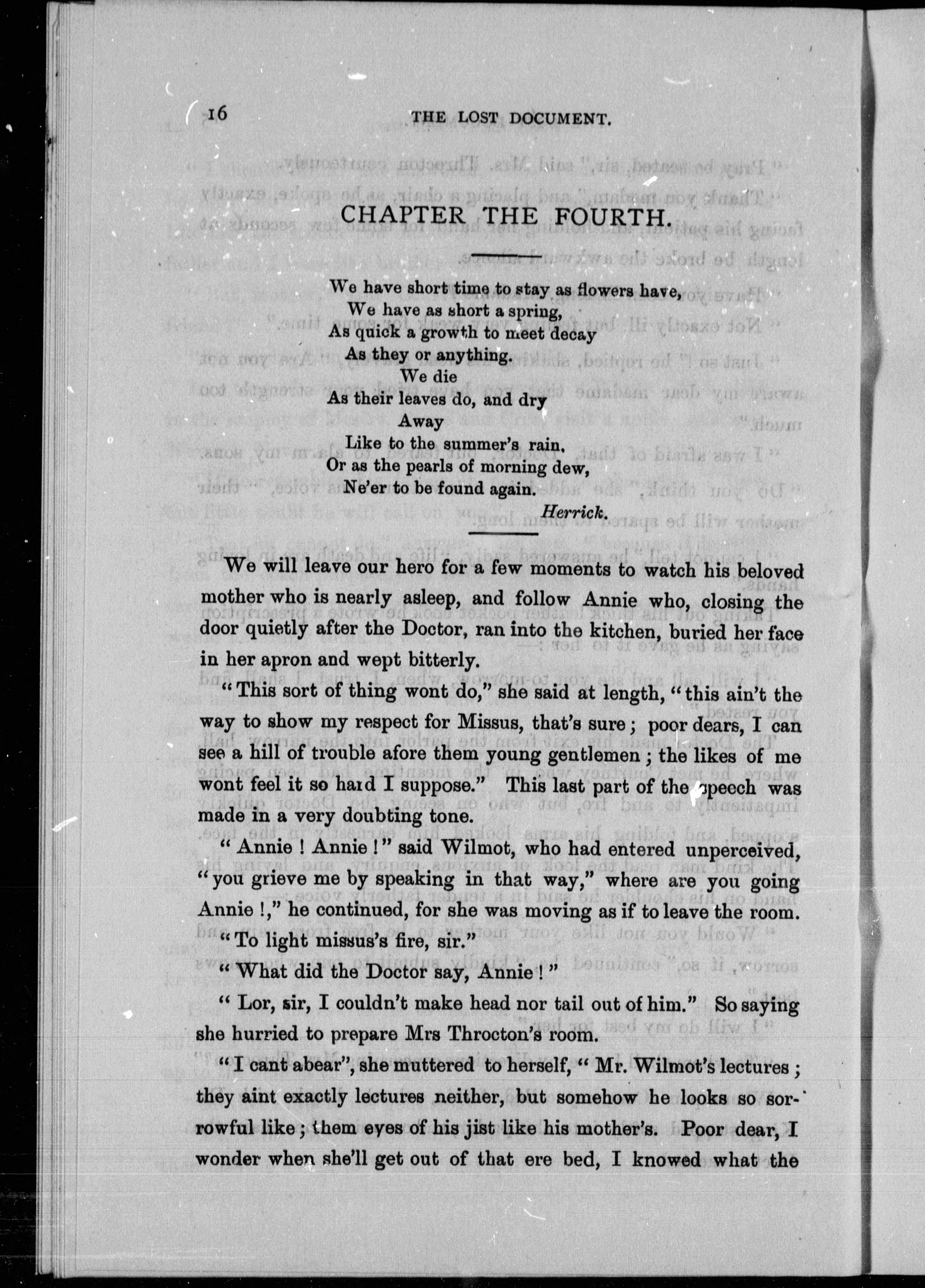 16 THE LOST DOCUMENT.

CHAPTER THE FOURTH.

We have short time to stay as flowers have,
We have as short a spring,
As quick a growth to meet decay
As they or anything.
We die
As their leaves do, and dry
Away
Like to the summer's rain,
Or as the pearls of morning dew,
Ne'er to be found again.
Herrick.

We will leave our hero for a few moments to watch his beloved mother who is nearly asleep, and follow Annie who, closing the door quietly after the Doctor, ran into the kitchen, buried her face in her apron and wept bitterly.

"This sort of thing wont do," she said at length, "this ain't the way to show my respect for Missus, that's sure; poor dears, I can see a hill of trouble afore them young gentlemen; the likes of me wont feel it so hard I suppose." This last part of the speech was made in a very doubting tone.

"Annie! Annie!" said Wilmot, who had entered unperceived, "you grieve me by speaking in that way," where are you going Annie!," he continued, for she was moving as if to leave the room.

"To light missus's fire, sir."

"What did the Doctor say, Annie!"

"Lor, sir, I couldn't make head nor tail out of him." So saying she hurried to prepare Mrs Throcton's room.

"I cant abear", she muttered to herself, "Mr. Wilmot's lectures; they aint exactly lectures neither, but somehow he looks so sorrowful like; them eyes of his jist like his mother's. Poor dear, I wonder when she'll get out of that ere bed, I knowed what the